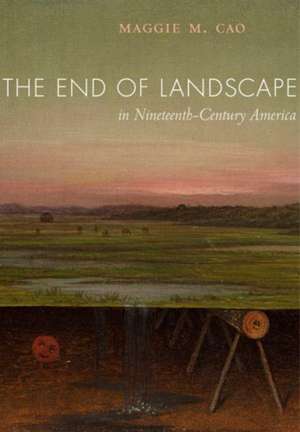 MAGGIE M. CAO

THE END OF LANDSCAPE

in Nineteenth-Century America